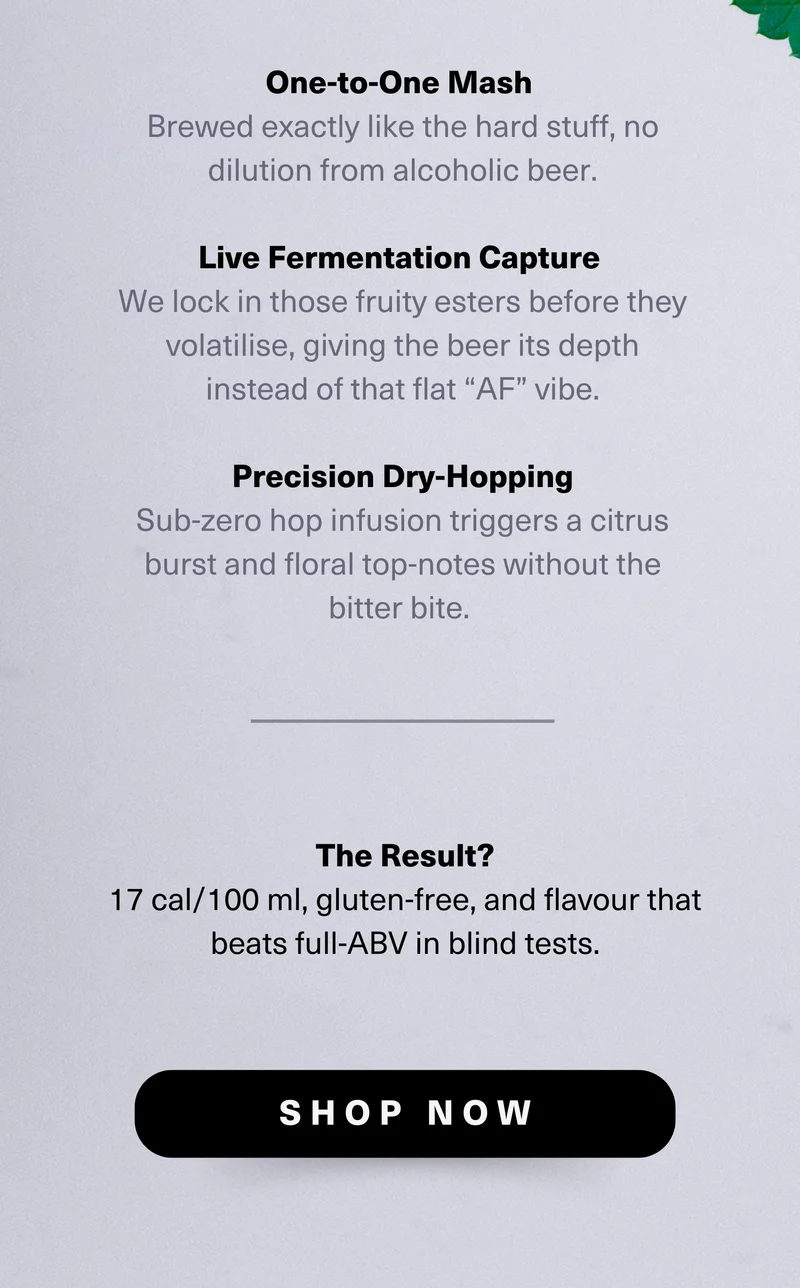 One-to-One Mash
Brewed exactly like the hard stuff, no dilution from alcoholic beer.

Live Fermentation Capture
We lock in those fruity esters before they volatilise, giving the beer its depth instead of that flat “AF” vibe.

Precision Dry-Hopping
Sub-zero hop infusion triggers a citrus burst and floral top-notes without the bitter bite.

The Result?
17 cal/100 ml, gluten-free, and flavour that beats full-ABV in blind tests.

SHOP NOW